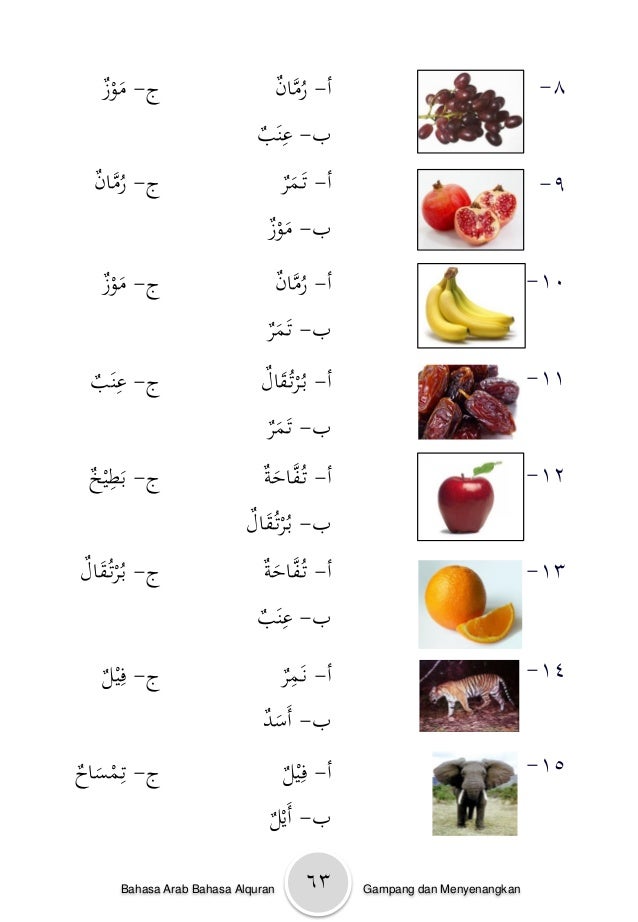 ٨-
أ- رُمَّانٌ
ج- مَوْزٌ
ب- عِنَبٌ

٩-
أ- تَمَرٌ
ج- رُمَّانٌ
ب- مَوْزٌ

١٠-
أ- رُمَّانٌ
ج- مَوْزٌ
ب- تَمَرٌ

١١-
أ- بُرْتُقَالٌ
ج- عِنَبٌ
ب- تَمَرٌ

١٢-
أ- تُفَّاحَةٌ
ج- بَطِيْخٌ
ب- بُرْتُقَالٌ

١٣-
أ- تُفَّاحَةٌ
ج- بُرْتُقَالٌ
ب- عِنَبٌ

١٤-
أ- نَمِرٌ
ج- فِيْلٌ
ب- أَسَدٌ

١٥-
أ- فِيْلٌ
ج- تِمْسَاحٌ
ب- أَيْلٌ

Bahasa Arab Bahasa Alquran ٦٣ Gampang dan Menyenangkan